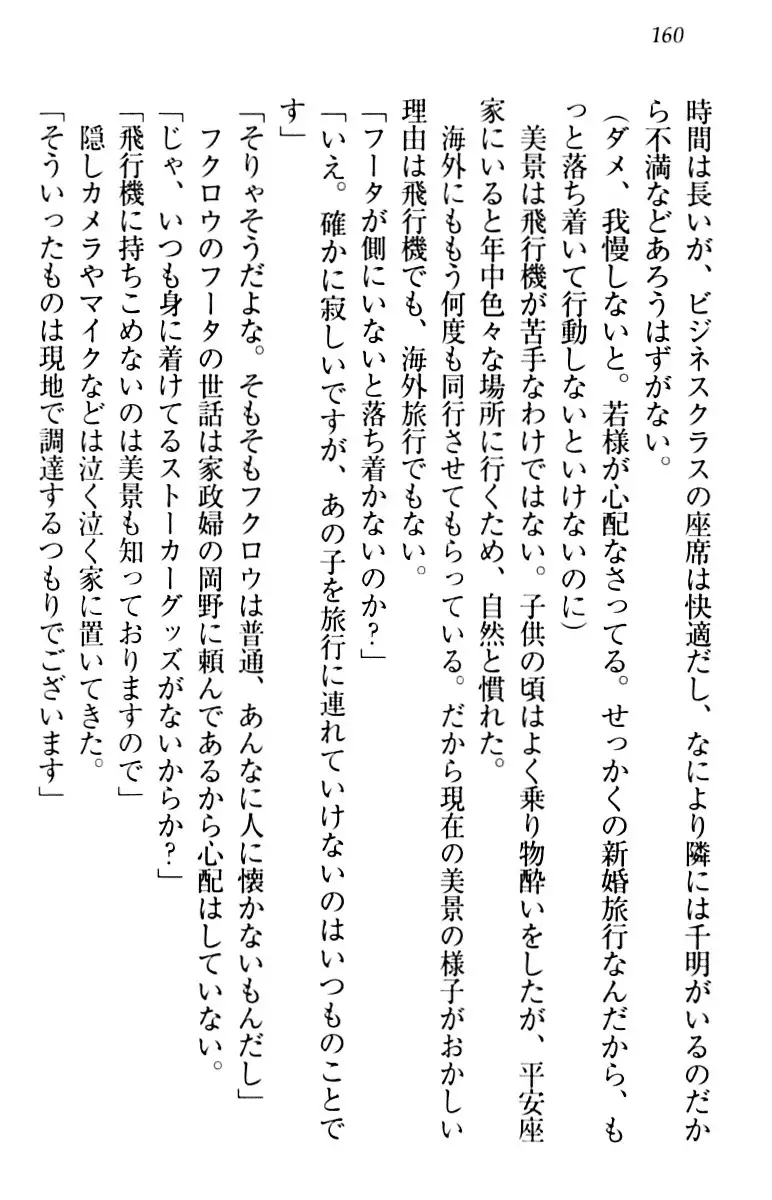 160

時間は長いが、ビジネスクラスの座席は快適だし、なにより隣には千明がいるのだから不満などあろうはずがない。

（ダメ、我慢しないと。若様が心配なさってる。せっかくの新婚旅行なんだから、もっと落ち着いて行動しないといけないのに）

美景は飛行機が苦手なわけではない。子供の頃はよく乗り物酔いをしたが、平安座家にいると年中色々な場所に行くため、自然と慣れた。

海外にももう何度も同行させてもらっている。だから現在の美景の様子がおかしい理由は飛行機でも、海外旅行でもない。

「フータが側にいないと落ち着かないのか？」

「いえ。確かに寂しいですが、あの子を旅行に連れていけないのはいつものことです」

「そりゃそうだよな。そもそもフクロウは普通、あんなに人に懐かないもんだし」

フクロウのフータの世話は家政婦の岡野に頼んであるから心配はしていない。

「じゃ、いつも身に着けてるストーカーグッズがないからか？」

「飛行機に持ちこめないのは美景も知っておりますので」

隠しカメラやマイクなどは泣く泣く家に置いてきた。

「そういったものは現地で調達するつもりでございます」